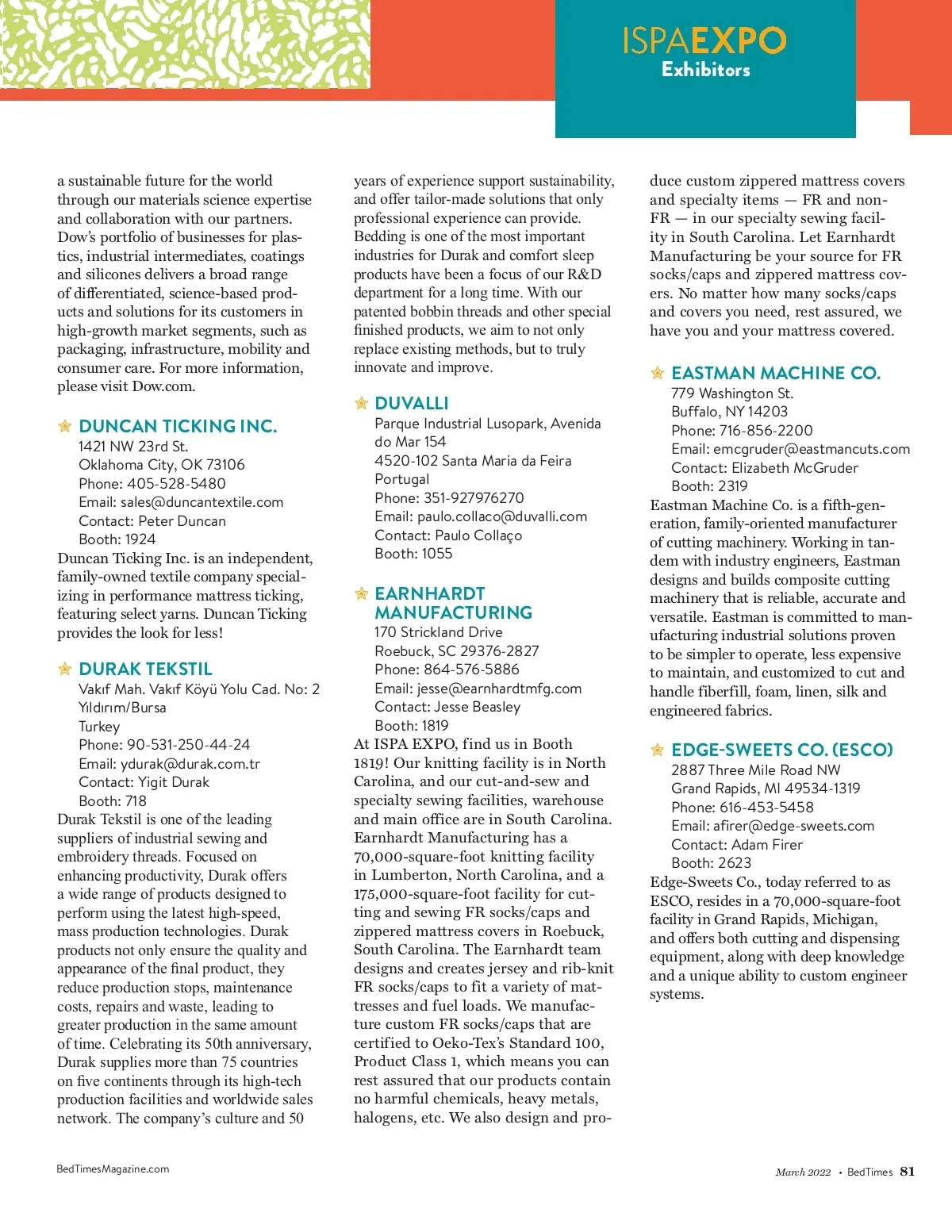 ISPAEXPO
Exhibitors

a sustainable future for the world through our materials science expertise and collaboration with our partners. Dow's portfolio of businesses for plastics, industrial intermediates, coatings and silicones delivers a broad range of differentiated, science-based products and solutions for its customers in high-growth market segments, such as packaging, infrastructure, mobility and consumer care. For more information, please visit Dow.com.

DUNCAN TICKING INC.
1421 NW 23rd St.
Oklahoma City, OK 73106
Phone: 405-528-5480
Email: sales@duncantextile.com
Contact: Peter Duncan
Booth: 1924
Duncan Ticking Inc. is an independent, family-owned textile company specializing in performance mattress ticking, featuring select yarns. Duncan Ticking provides the look for less!

DURAK TEKSTIL
Vakıf Mah. Vakıf Köyü Yolu Cad. No: 2
Yıldırım/Bursa
Turkey
Phone: 90-531-250-44-24
Email: ydurak@durak.com.tr
Contact: Yigit Durak
Booth: 718
Durak Tekstil is one of the leading suppliers of industrial sewing and embroidery threads. Focused on enhancing productivity, Durak offers a wide range of products designed to perform using the latest high-speed, mass production technologies. Durak products not only ensure the quality and appearance of the final product, they reduce production stops, maintenance costs, repairs and waste, leading to greater production in the same amount of time. Celebrating its 50th anniversary, Durak supplies more than 75 countries on five continents through its high-tech production facilities and worldwide sales network. The company's culture and 50 years of experience support sustainability, and offer tailor-made solutions that only professional experience can provide. Bedding is one of the most important industries for Durak and comfort sleep products have been a focus of our R&D department for a long time. With our patented bobbin threads and other special finished products, we aim to not only replace existing methods, but to truly innovate and improve.

DUVALLI
Parque Industrial Lusopark, Avenida do Mar 154
4520-102 Santa Maria da Feira
Portugal
Phone: 351-927976270
Email: paulo.collaco@duvalli.com
Contact: Paulo Collaço
Booth: 1055

EARNHARDT MANUFACTURING
170 Strickland Drive
Roebuck, SC 29376-2827
Phone: 864-576-5886
Email: jesse@earnhardtmfg.com
Contact: Jesse Beasley
Booth: 1819
At ISPA EXPO, find us in Booth 1819! Our knitting facility is in North Carolina, and our cut-and-sew and specialty sewing facilities, warehouse and main office are in South Carolina. Earnhardt Manufacturing has a 70,000-square-foot knitting facility in Lumberton, North Carolina, and a 175,000-square-foot facility for cutting and sewing FR socks/caps and zippered mattress covers in Roebuck, South Carolina. The Earnhardt team designs and creates jersey and rib-knit FR socks/caps to fit a variety of mattresses and fuel loads. We manufacture custom FR socks/caps that are certified to Oeko-Tex's Standard 100, Product Class 1, which means you can rest assured that our products contain no harmful chemicals, heavy metals, halogens, etc. We also design and produce custom zippered mattress covers and specialty items — FR and non-FR — in our specialty sewing facility in South Carolina. Let Earnhardt Manufacturing be your source for FR socks/caps and zippered mattress covers. No matter how many socks/caps and covers you need, rest assured, we have you and your mattress covered.

EASTMAN MACHINE CO.
779 Washington St.
Buffalo, NY 14203
Phone: 716-856-2200
Email: emcgruder@eastmancuts.com
Contact: Elizabeth McGruder
Booth: 2319
Eastman Machine Co. is a fifth-generation, family-oriented manufacturer of cutting machinery. Working in tandem with industry engineers, Eastman designs and builds composite cutting machinery that is reliable, accurate and versatile. Eastman is committed to manufacturing industrial solutions proven to be simpler to operate, less expensive to maintain, and customized to cut and handle fiberfill, foam, linen, silk and engineered fabrics.

EDGE-SWEETS CO. (ESCO)
2887 Three Mile Road NW
Grand Rapids, MI 49534-1319
Phone: 616-453-5458
Email: afirer@edge-sweets.com
Contact: Adam Firer
Booth: 2623
Edge-Sweets Co., today referred to as ESCO, resides in a 70,000-square-foot facility in Grand Rapids, Michigan, and offers both cutting and dispensing equipment, along with deep knowledge and a unique ability to custom engineer systems.

BedTimesMagazine.com

March 2022 • BedTimes 81